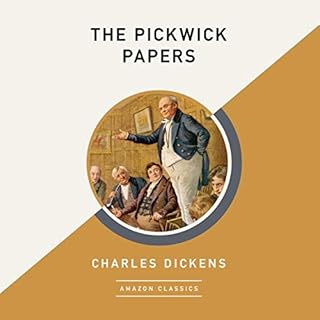 THE PICKWICK PAPERS

CHARLES DICKENS

AMAZON CLASSICS